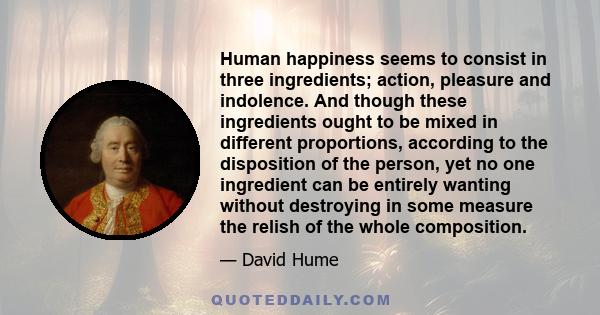 Human happiness seems to consist in three ingredients; action, pleasure and indolence. And though these ingredients ought to be mixed in different proportions, according to the disposition of the person, yet no one ingredient can be entirely wanting without destroying in some measure the relish of the whole composition.

— David Hume

QUOTEDDAILY.COM